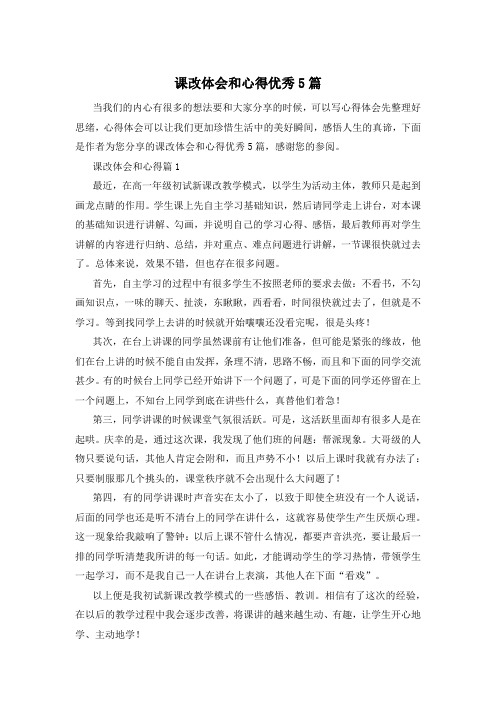 课改体会和心得优秀5篇

当我们的内心有很多的想法要和大家分享的时候，可以写心得体会先整理好思绪，心得体会可以让我们更加珍惜生活中的美好瞬间，感悟人生的真谛，下面是作者为您分享的课改体会和心得优秀5篇，感谢您的参阅。

课改体会和心得篇1

最近，在高一年级初试新课改教学模式，以学生为活动主体，教师只是起到画龙点睛的作用。学生课上先自主学习基础知识，然后请同学走上讲台，对本课的基础知识进行讲解、勾画，并说明自己的学习心得、感悟，最后教师再对学生讲解的内容进行归纳、总结，并对重点、难点问题进行讲解，一节课很快就过去了。总体来说，效果不错，但也存在很多问题。

首先，自主学习的过程中有很多学生不按照老师的要求去做：不看书，不勾画知识点，一味的聊天、扯淡，东瞅瞅，西看看，时间很快就过去了，但就是不学习。等到找同学上去讲的时候就开始嚷嚷还没看完呢，很是头疼！

其次，在台上讲课的同学虽然课前有让他们准备，但可能是紧张的缘故，他们在台上讲的时候不能自由发挥，条理不清，思路不畅，而且和下面的同学交流甚少。有的时候台上同学已经开始讲下一个问题了，可是下面的同学还停留在上一个问题上，不知台上同学到底在讲些什么，真替他们着急！

第三，同学讲课的时候课堂气氛很活跃。可是，这活跃里面却有很多人是在起哄。庆幸的是，通过这次课，我发现了他们班的问题：帮派现象。大哥级的人物只要说句话，其他人肯定会附和，而且声势不小！以后上课时我就有办法了：只要制服那几个挑头的，课堂秩序就不会出现什么大问题了！

第四，有的同学讲课时声音实在太小了，以致于即使全班没有一个人说话，后面的同学也还是听不清台上的同学在讲什么，这就容易使学生产生厌烦心理。这一现象给我敲响了警钟：以后上课不管什么情况，都要声音洪亮，要让最后一排的同学听清楚我所讲的每一句话。如此，才能调动学生的学习热情，带领学生一起学习，而不是我自己一人在讲台上表演，其他人在下面“看戏”。

以上便是我初试新课改教学模式的一些感悟、教训。相信有了这次的经验，在以后的教学过程中我会逐步改善，将课讲的越来越生动、有趣，让学生开心地学、主动地学！